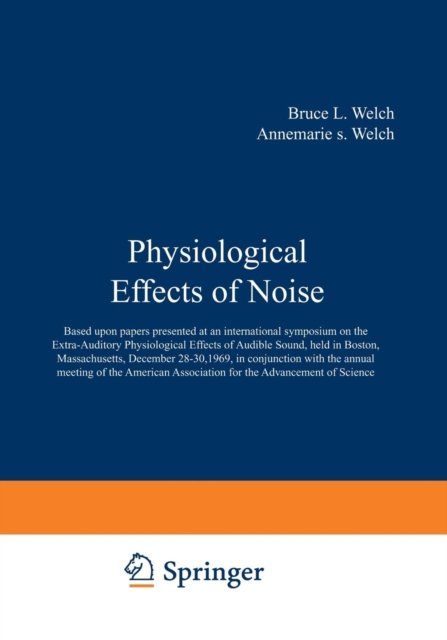 Bruce L. Welch
Annemarie s. Welch

Physiological
Effects of Noise

Based upon papers presented at an international symposium on the Extra-Auditory Physiological Effects of Audible Sound, held in Boston, Massachusetts, December 28-30,1969, in conjunction with the annual meeting of the American Association for the Advancement of Science

Springer